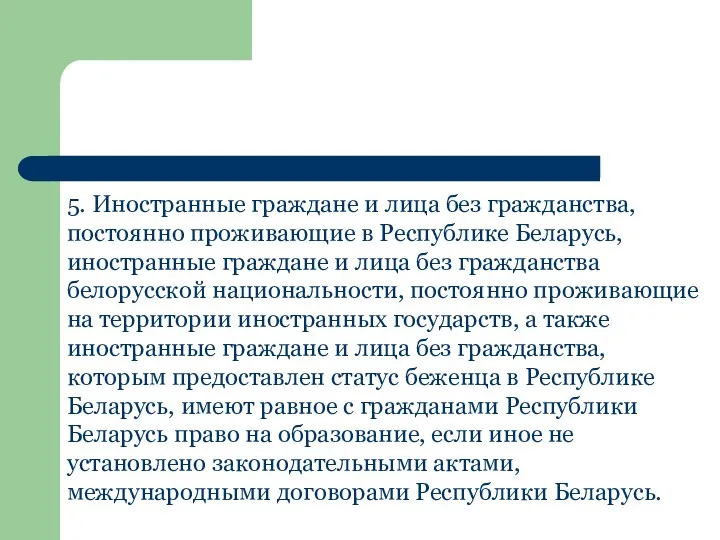 5. Иностранные граждане и лица без гражданства, постоянно проживающие в Республике Беларусь, иностранные граждане и лица без гражданства белорусской национальности, постоянно проживающие на территории иностранных государств, а также иностранные граждане и лица без гражданства, которым предоставлен статус беженца в Республике Беларусь, имеют равное с гражданами Республики Беларусь право на образование, если иное не установлено законодательными актами, международными договорами Республики Беларусь.